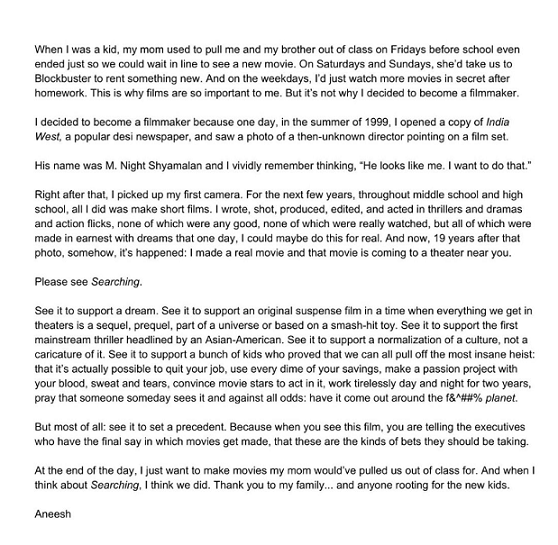 When I was a kid, my mom used to pull me and my brother out of class on Fridays before school even ended just so we could wait in line to see a new movie. On Saturdays and Sundays, she'd take us to Blockbuster to rent something new. And on the weekdays, I'd just watch more movies in secret after homework. This is why films are so important to me. But it's not why I decided to become a filmmaker.

I decided to become a filmmaker because one day, in the summer of 1999, I opened a copy of India West, a popular desi newspaper, and saw a photo of a then-unknown director pointing on a film set.

His name was M. Night Shyamalan and I vividly remember thinking, "He looks like me. I want to do that."

Right after that, I picked up my first camera. For the next few years, throughout middle school and high school, all I did was make short films. I wrote, shot, produced, edited, and acted in thrillers and dramas and action flicks, none of which were any good, none of which were really watched, but all of which were made in earnest with dreams that one day, I could maybe do this for real. And now, 19 years after that photo, somehow, it's happened: I made a real movie and that movie is coming to a theater near you.

Please see Searching.

See it to support a dream. See it to support an original suspense film in a time when everything we get in theaters is a sequel, prequel, part of a universe or based on a smash-hit toy. See it to support the first mainstream thriller headlined by an Asian-American. See it to support a normalization of a culture, not a caricature of it. See it to support a bunch of kids who proved that we can all pull off the most insane heist: that it's actually possible to quit your job, use every dime of your savings, make a passion project with your blood, sweat and tears, convince movie stars to act in it, work tirelessly day and night for two years, pray that someone someday sees it and against all odds: have it come out around the f&^##% planet.

But most of all: see it to set a precedent. Because when you see this film, you are telling the executives who have the final say in which movies get made, that these are the kinds of bets they should be taking.

At the end of the day, I just want to make movies my mom would've pulled us out of class for. And when I think about Searching, I think we did. Thank you to my family... and anyone rooting for the new kids.

Aneesh